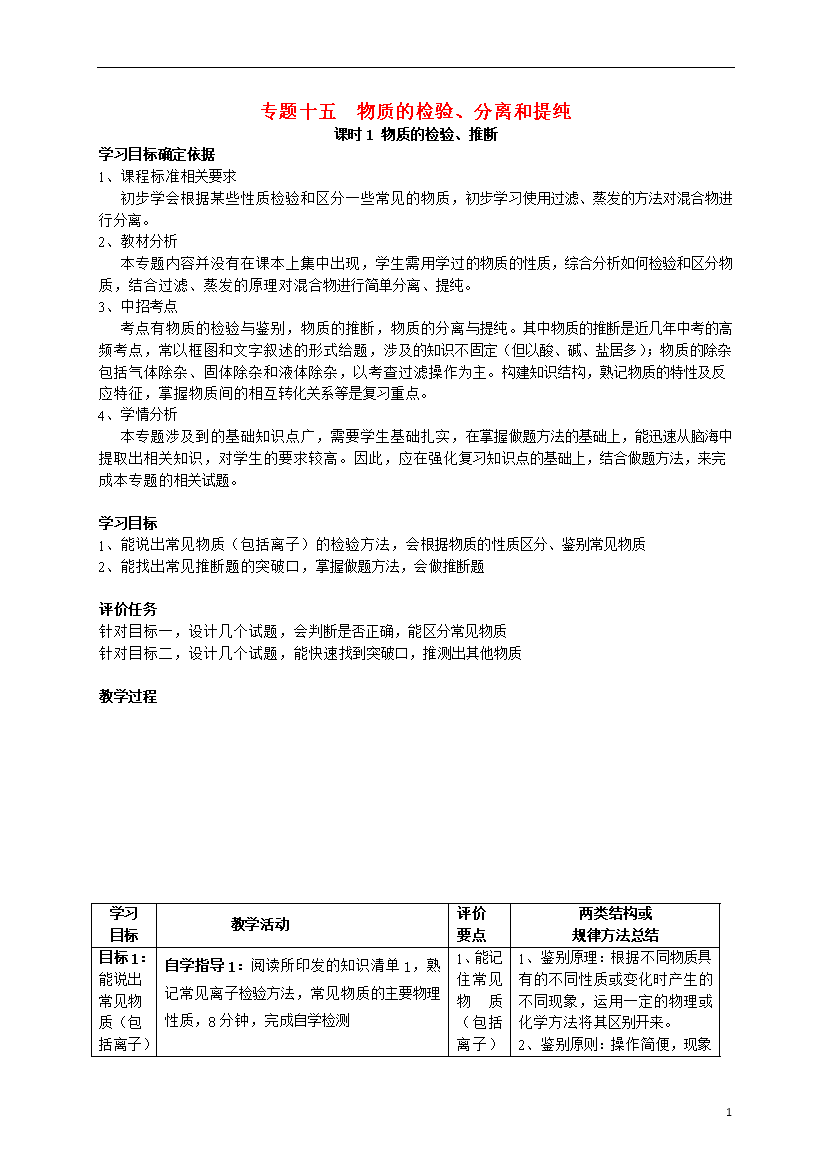 专题十五　物质的检验、分离和提纯
课时 1 物质的检验、推断

学习目标确定依据
1、课程标准相关要求
初步学会根据某些性质检验和区分一些常见的物质，初步学习使用过滤、蒸发的方法对混合物进行分离。
2、教材分析
本专题内容并没有在课本上集中出现，学生需用学过的物质的性质，综合分析如何检验和区分物质，结合过滤、蒸发的原理对混合物进行简单分离、提纯。
3、中招考点
考点有物质的检验与鉴别，物质的推断，物质的分离与提纯。其中物质的推断是近几年中考的高频考点，常以框图和文字叙述的形式给题，涉及的知识不固定（但以酸、碱、盐居多）；物质的除杂包括气体除杂、固体除杂和液体除杂，以考查过滤操作为主。构建知识结构，熟记物质的特性及反应特征，掌握物质间的相互转化关系等是复习重点。
4、学情分析
本专题涉及到的基础知识点广，需要学生基础扎实，在掌握做题方法的基础上，能迅速从脑海中提取出相关知识，对学生的要求较高。因此，应在强化复习知识点的基础上，结合做题方法，来完成本专题的相关试题。

学习目标
1、能说出常见物质（包括离子）的检验方法，会根据物质的性质区分、鉴别常见物质
2、能找出常见推断题的突破口，掌握做题方法，会做推断题

评价任务
针对目标一，设计几个试题，会判断是否正确，能区分常见物质
针对目标二，设计几个试题，能快速找到突破口，推测出其他物质

教学过程

| 学习目标 | 教学活动 | 评价要点 | 两类结构或规律方法总结 |
|---|---|---|---|
| 目标 1：能说出常见物质（包括离子） | 自学指导 1：阅读所印发的知识清单 1，熟记常见离子检验方法，常见物质的主要物理性质，8 分钟，完成自学检测 | 1、能记住常见物质（包括离子） | 1、鉴别原理：根据不同物质具有的不同性质或变化时产生的不同现象，运用一定的物理或化学方法将其区别开来。 2、鉴别原则：操作简便，现象 |

1